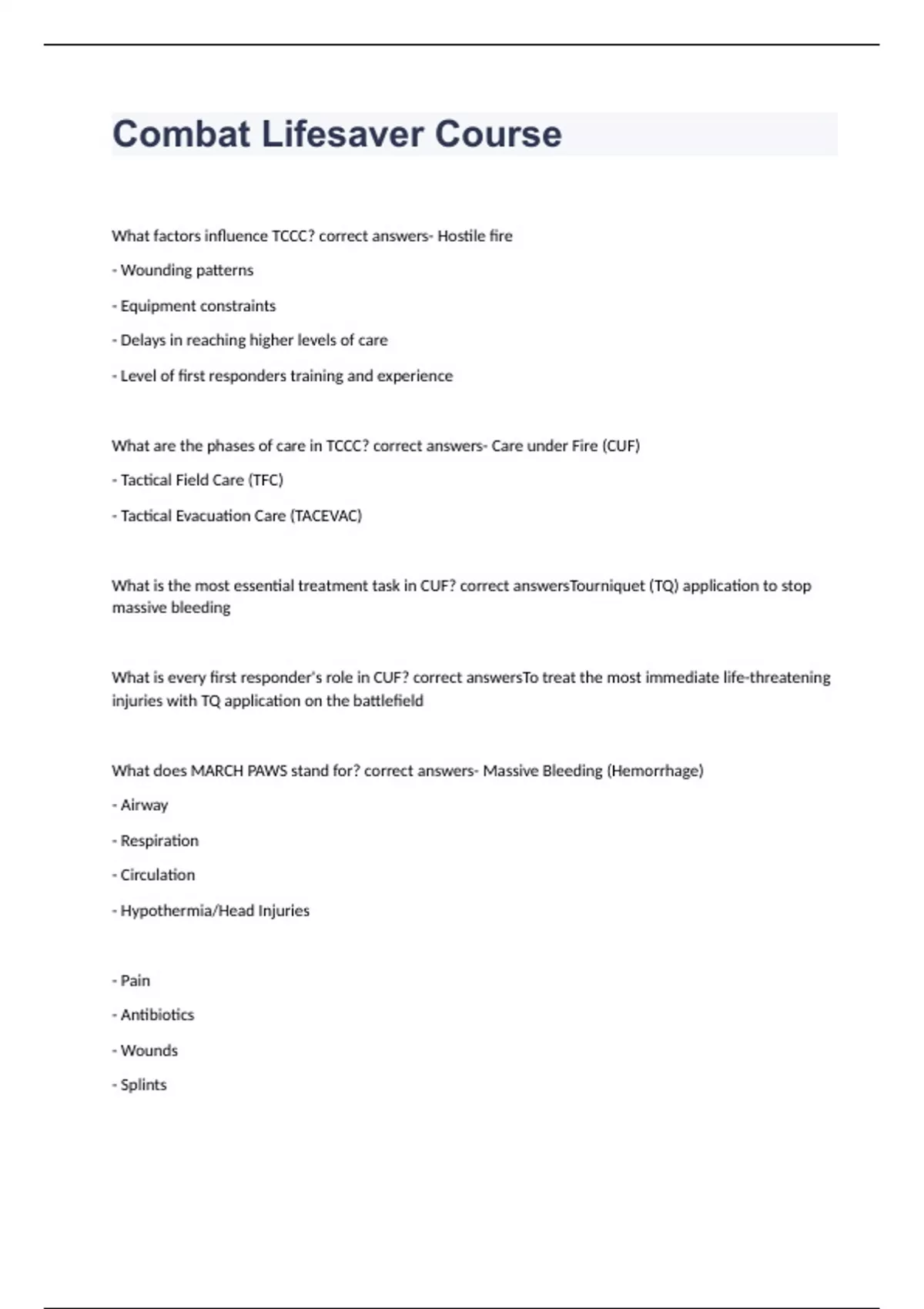 Combat Lifesaver Course

What factors influence TCCC? correct answers- Hostile fire

- Wounding patterns

- Equipment constraints

- Delays in reaching higher levels of care

- Level of first responders training and experience

What are the phases of care in TCCC? correct answers- Care under Fire (CUF)

- Tactical Field Care (TFC)

- Tactical Evacuation Care (TACEVAC)

What is the most essential treatment task in CUF? correct answersTourniquet (TQ) application to stop massive bleeding

What is every first responder's role in CUF? correct answersTo treat the most immediate life-threatening injuries with TQ application on the battlefield

What does MARCH PAWS stand for? correct answers- Massive Bleeding (Hemorrhage)

- Airway

- Respiration

- Circulation

- Hypothermia/Head Injuries

- Pain

- Antibiotics

- Wounds

- Splints